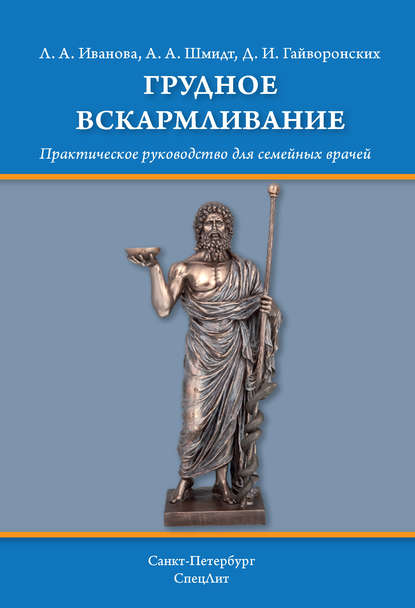 Л. А. Иванова, А. А. Шмидт, Д. И. Гайворонских

ГРУДНОЕ ВСКАРМЛИВАНИЕ

Практическое руководство для семейных врачей

Санкт-Петербург
СпецЛит